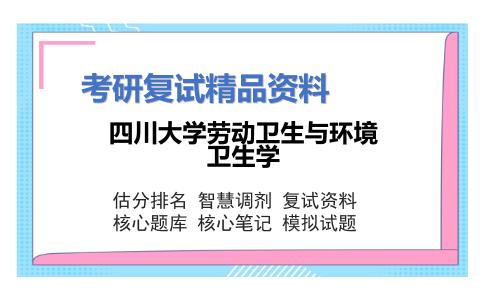 考研复试精品资料

四川大学劳动卫生与环境卫生学

估分排名 智慧调剂 复试资料
核心题库 核心笔记 模拟试题